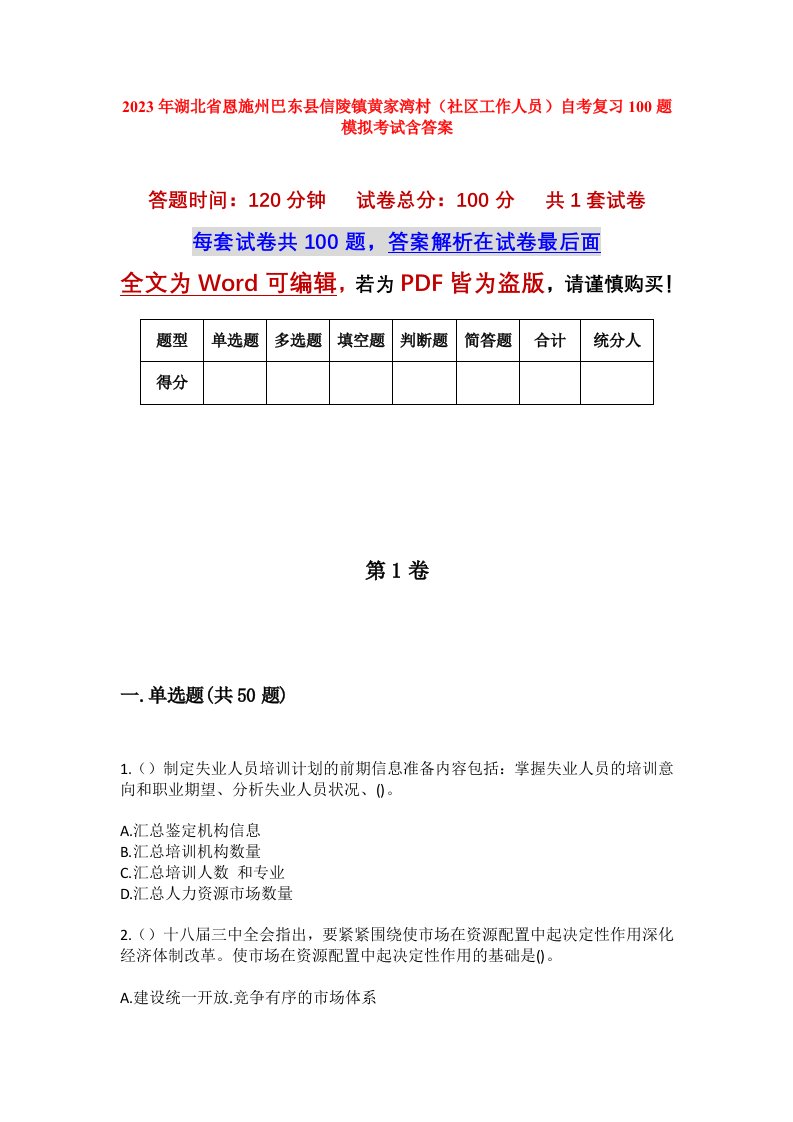 2023年湖北省恩施州巴东县信陵镇黄家湾村（社区工作人员）自考复习100题模拟考试含答案

答题时间：120分钟　试卷总分：100分　共1套试卷

每套试卷共100题，答案解析在试卷最后面

全文为Word可编辑，若为PDF皆为盗版，请谨慎购买！

| 题型 | 单选题 | 多选题 | 填空题 | 判断题 | 简答题 | 合计 | 统分人 |
|---|---|---|---|---|---|---|---|
| 得分 | | | | | | | |

第1卷

一.单选题(共50题)

1.（）制定失业人员培训计划的前期信息准备内容包括：掌握失业人员的培训意向和职业期望、分析失业人员状况、()。

A.汇总鉴定机构信息
B.汇总培训机构数量
C.汇总培训人数 和专业
D.汇总人力资源市场数量

2.（）十八届三中全会指出，要紧紧围绕使市场在资源配置中起决定性作用深化经济体制改革。使市场在资源配置中起决定性作用的基础是()。

A.建设统一开放.竞争有序的市场体系